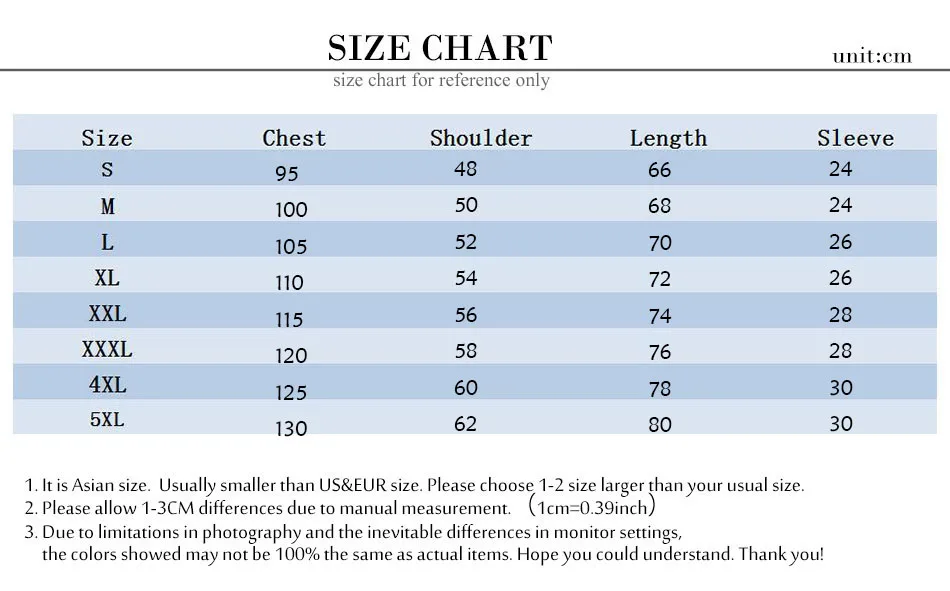 SIZE CHART

unit:cm

size chart for reference only

| Size | Chest | Shoulder | Length | Sleeve |
|---|---|---|---|---|
| S | 95 | 48 | 66 | 24 |
| M | 100 | 50 | 68 | 24 |
| L | 105 | 52 | 70 | 26 |
| XL | 110 | 54 | 72 | 26 |
| XXL | 115 | 56 | 74 | 28 |
| XXXL | 120 | 58 | 76 | 28 |
| 4XL | 125 | 60 | 78 | 30 |
| 5XL | 130 | 62 | 80 | 30 |

1. It is Asian size. Usually smaller than US&EUR size. Please choose 1-2 size larger than your usual size.
2. Please allow 1-3CM differences due to manual measurement. （1cm=0.39inch）
3. Due to limitations in photography and the inevitable differences in monitor settings, the colors showed may not be 100% the same as actual items. Hope you could understand. Thank you!